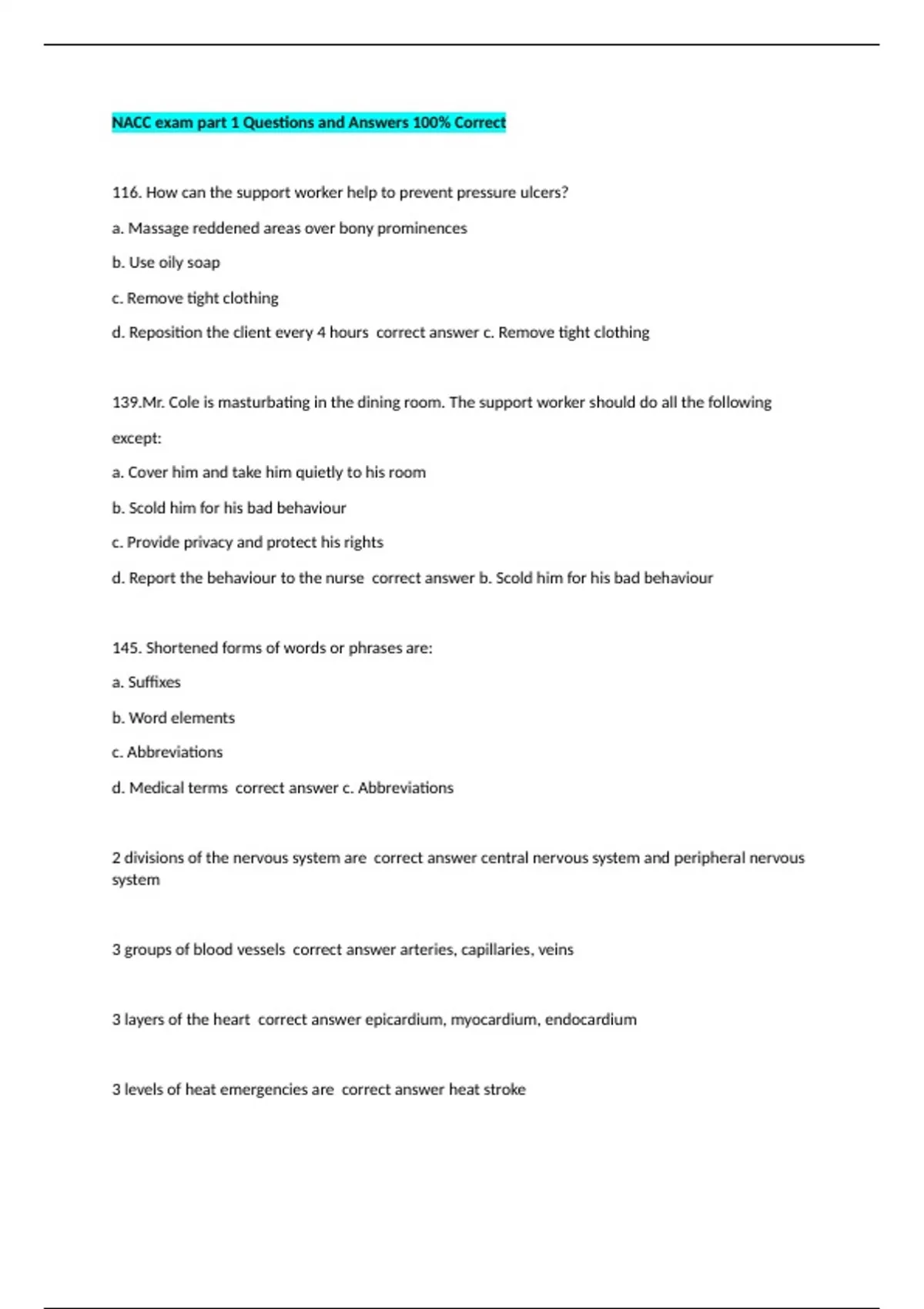 NACC exam part 1 Questions and Answers 100% Correct

116. How can the support worker help to prevent pressure ulcers?

a. Massage reddened areas over bony prominences

b. Use oily soap

c. Remove tight clothing

d. Reposition the client every 4 hours correct answer c. Remove tight clothing

139.Mr. Cole is masturbating in the dining room. The support worker should do all the following except:

a. Cover him and take him quietly to his room

b. Scold him for his bad behaviour

c. Provide privacy and protect his rights

d. Report the behaviour to the nurse correct answer b. Scold him for his bad behaviour

145. Shortened forms of words or phrases are:

a. Suffixes

b. Word elements

c. Abbreviations

d. Medical terms correct answer c. Abbreviations

2 divisions of the nervous system are correct answer central nervous system and peripheral nervous system

3 groups of blood vessels correct answer arteries, capillaries, veins

3 layers of the heart correct answer epicardium, myocardium, endocardium

3 levels of heat emergencies are correct answer heat stroke